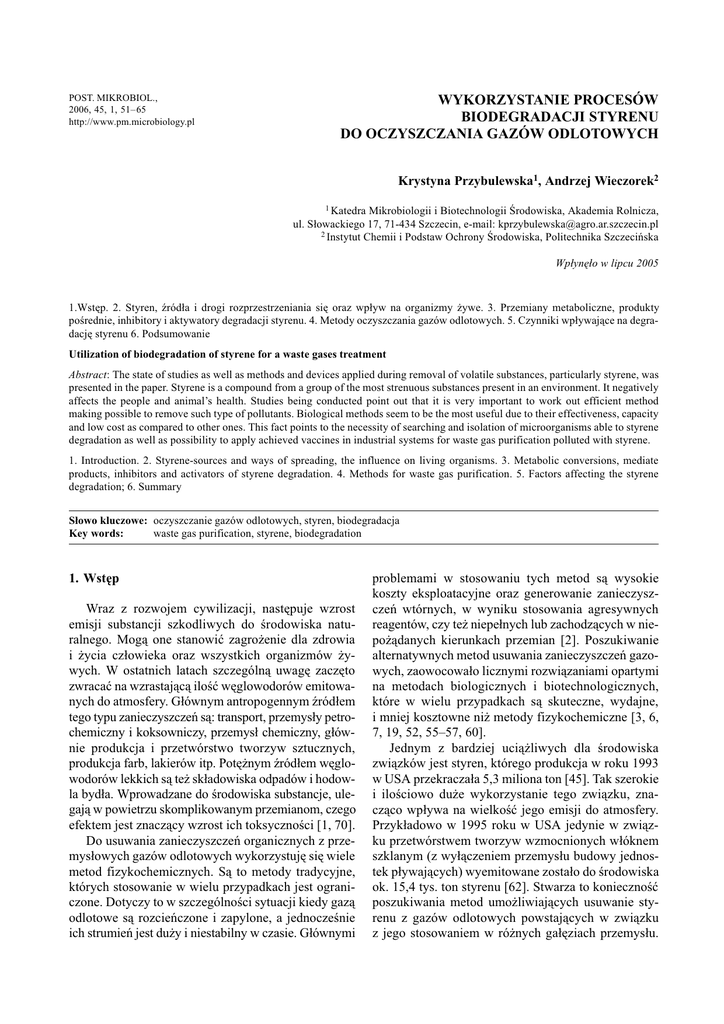 POST. MIKROBIOL.,
2006, 45, 1, 51–65
http://www.pm.microbiology.pl

WYKORZYSTANIE PROCESÓW BIODEGRADACJI STYRENU DO OCZYSZCZANIA GAZÓW ODLOTOWYCH

Krystyna Przybulewska$^1$, Andrzej Wieczorek$^2$

$^1$ Katedra Mikrobiologii i Biotechnologii Środowiska, Akademia Rolnicza, ul. Słowackiego 17, 71-434 Szczecin, e-mail: kprzybulewska@agro.ar.szczecin.pl
$^2$ Instytut Chemii i Podstaw Ochrony Środowiska, Politechnika Szczecińska

Wpłynęło w lipcu 2005

1.Wstęp. 2. Styren, źródła i drogi rozprzestrzeniania się oraz wpływ na organizmy żywe. 3. Przemiany metaboliczne, produkty pośrednie, inhibitory i aktywatory degradacji styrenu. 4. Metody oczyszczania gazów odlotowych. 5. Czynniki wpływające na degradację styrenu 6. Podsumowanie

Utilization of biodegradation of styrene for a waste gases treatment

Abstract: The state of studies as well as methods and devices applied during removal of volatile substances, particularly styrene, was presented in the paper. Styrene is a compound from a group of the most strenuous substances present in an environment. It negatively affects the people and animal's health. Studies being conducted point out that it is very important to work out efficient method making possible to remove such type of pollutants. Biological methods seem to be the most useful due to their effectiveness, capacity and low cost as compared to other ones. This fact points to the necessity of searching and isolation of microorganisms able to styrene degradation as well as possibility to apply achieved vaccines in industrial systems for waste gas purification polluted with styrene.

1. Introduction. 2. Styrene-sources and ways of spreading, the influence on living organisms. 3. Metabolic conversions, mediate products, inhibitors and activators of styrene degradation. 4. Methods for waste gas purification. 5. Factors affecting the styrene degradation; 6. Summary

Słowo kluczowe: oczyszczanie gazów odlotowych, styren, biodegradacja
Key words: waste gas purification, styrene, biodegradation

1. Wstęp

Wraz z rozwojem cywilizacji, następuje wzrost emisji substancji szkodliwych do środowiska naturalnego. Mogą one stanowić zagrożenie dla zdrowia i życia człowieka oraz wszystkich organizmów żywych. W ostatnich latach szczególną uwagę zaczęto zwracać na wzrastającą ilość węglowodorów emitowanych do atmosfery. Głównym antropogennym źródłem tego typu zanieczyszczeń są: transport, przemysły petrochemiczny i koksowniczy, przemysł chemiczny, głównie produkcja i przetwórstwo tworzyw sztucznych, produkcja farb, lakierów itp. Potężnym źródłem węglowodorów lekkich są też składowiska odpadów i hodowla bydła. Wprowadzane do środowiska substancje, ulegają w powietrzu skomplikowanym przemianom, czego efektem jest znaczący wzrost ich toksyczności [1, 70].

Do usuwania zanieczyszczeń organicznych z przemysłowych gazów odlotowych wykorzystuję się wiele metod fizykochemicznych. Są to metody tradycyjne, których stosowanie w wielu przypadkach jest ograniczone. Dotyczy to w szczególności sytuacji kiedy gazą odlotowe są rozcieńczone i zapylone, a jednocześnie ich strumień jest duży i niestabilny w czasie. Głównymi problemami w stosowaniu tych metod są wysokie koszty eksploatacyjne oraz generowanie zanieczyszczeń wtórnych, w wyniku stosowania agresywnych reagentów, czy też niepełnych lub zachodzących w niepożądanych kierunkach przemian [2]. Poszukiwanie alternatywnych metod usuwania zanieczyszczeń gazowych, zaowocowało licznymi rozwiązaniami opartymi na metodach biologicznych i biotechnologicznych, które w wielu przypadkach są skuteczne, wydajne, i mniej kosztowne niż metody fizykochemiczne [3, 6, 7, 19, 52, 55–57, 60].

Jednym z bardziej uciążliwych dla środowiska związków jest styren, którego produkcja w roku 1993 w USA przekraczała 5,3 miliona ton [45]. Tak szerokie i ilościowo duże wykorzystanie tego związku, znacząco wpływa na wielkość jego emisji do atmosfery. Przykładowo w 1995 roku w USA jedynie w związku przetwórstwem tworzyw wzmocnionych włóknem szklanym (z wyłączeniem przemysłu budowy jednostek pływających) wyemitowane zostało do środowiska ok. 15,4 tys. ton styrenu [62]. Stwarza to konieczność poszukiwania metod umożliwiających usuwanie styrenu z gazów odlotowych powstających w związku z jego stosowaniem w różnych gałęziach przemysłu.